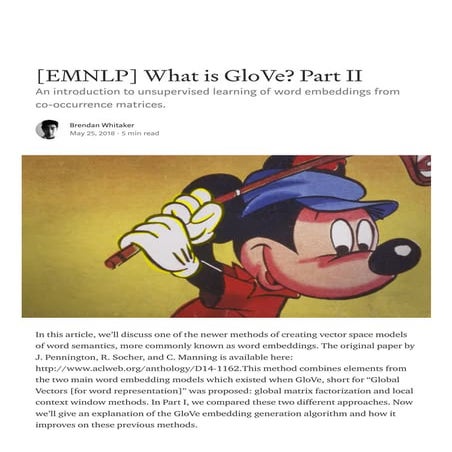 [EMNLP] What is GloVe? Part II

An introduction to unsupervised learning of word embeddings from co-occurrence matrices.

Brendan Whitaker
May 25, 2018 · 5 min read

In this article, we'll discuss one of the newer methods of creating vector space models of word semantics, more commonly known as word embeddings. The original paper by J. Pennington, R. Socher, and C. Manning is available here: http://www.aclweb.org/anthology/D14-1162.This method combines elements from the two main word embedding models which existed when GloVe, short for "Global Vectors [for word representation]" was proposed: global matrix factorization and local context window methods. In Part I, we compared these two different approaches. Now we'll give an explanation of the GloVe embedding generation algorithm and how it improves on these previous methods.